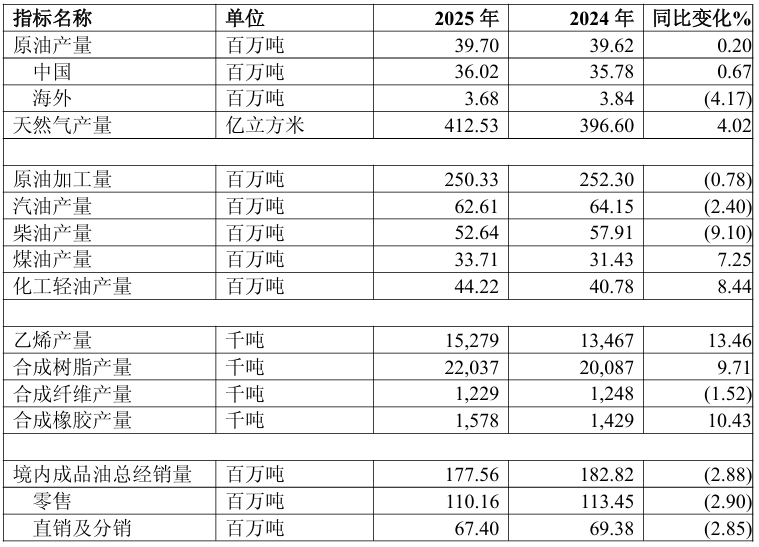 | 指标名称 | 单位 | 2025年 | 2024年 | 同比变化% |
|---|---|---|---|---|
| 原油产量 | 百万吨 | 39.70 | 39.62 | 0.20 |
| 中国 | 百万吨 | 36.02 | 35.78 | 0.67 |
| 海外 | 百万吨 | 3.68 | 3.84 | (4.17) |
| 天然气产量 | 亿立方米 | 412.53 | 396.60 | 4.02 |
| | | | | |
| 原油加工量 | 百万吨 | 250.33 | 252.30 | (0.78) |
| 汽油产量 | 百万吨 | 62.61 | 64.15 | (2.40) |
| 柴油产量 | 百万吨 | 52.64 | 57.91 | (9.10) |
| 煤油产量 | 百万吨 | 33.71 | 31.43 | 7.25 |
| 化工轻油产量 | 百万吨 | 44.22 | 40.78 | 8.44 |
| | | | | |
| 乙烯产量 | 千吨 | 15,279 | 13,467 | 13.46 |
| 合成树脂产量 | 千吨 | 22,037 | 20,087 | 9.71 |
| 合成纤维产量 | 千吨 | 1,229 | 1,248 | (1.52) |
| 合成橡胶产量 | 千吨 | 1,578 | 1,429 | 10.43 |
| | | | | |
| 境内成品油总经销量 | 百万吨 | 177.56 | 182.82 | (2.88) |
| 零售 | 百万吨 | 110.16 | 113.45 | (2.90) |
| 直销及分销 | 百万吨 | 67.40 | 69.38 | (2.85) |